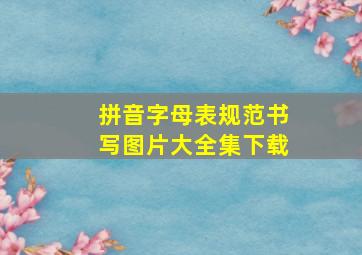 拼音字母表规范书写图片大全集下载